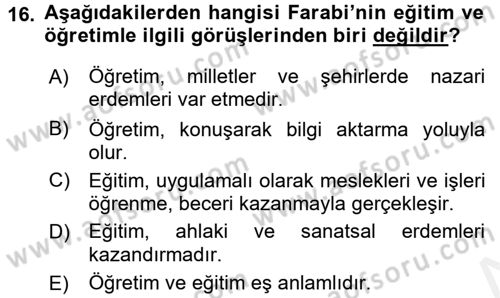 16. Aşağıdakilerden hangisi Farabi'nin eğitim ve öğretimle ilgili görüşlerinden biri değildir?

A) Öğretim, milletler ve şehirlerde nazari erdemleri var etmedir.

B) Öğretim, konuşarak bilgi aktarma yoluyla olur.

C) Eğitim, uygulamalı olarak meslekleri ve işleri öğrenme, beceri kazanmayla gerçekleşir.

D) Eğitim, ahlaki ve sanatsal erdemleri kazandırmadır.

E) Öğretim ve eğitim eş anlamlıdır.

www.aofsoru.com